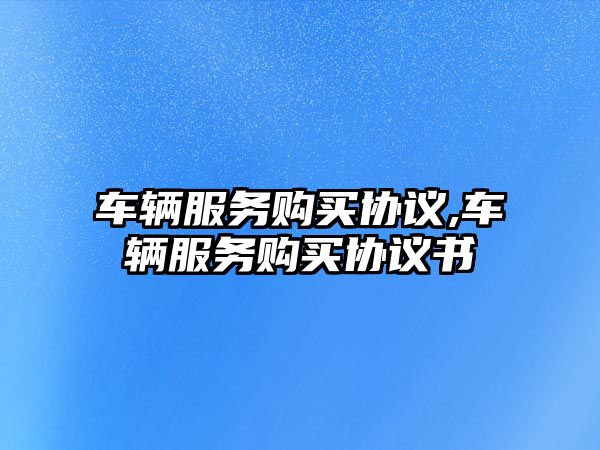 车辆服务购买协议,车辆服务购买协议书